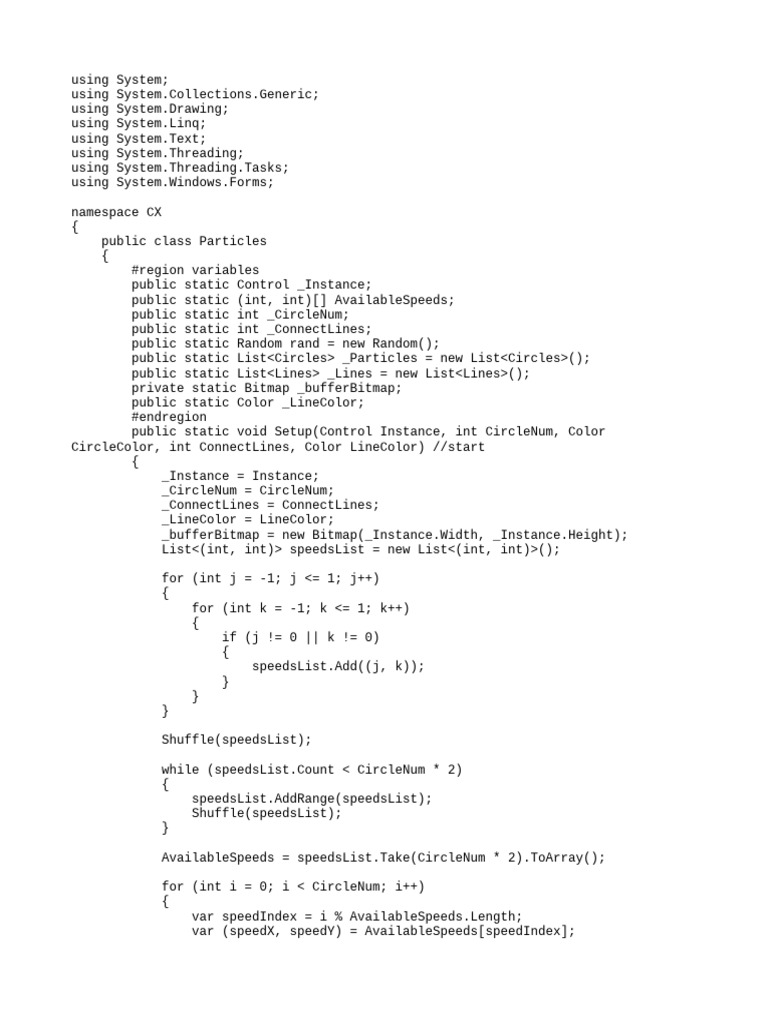 using System;
using System.Collections.Generic;
using System.Drawing;
using System.Linq;
using System.Text;
using System.Threading;
using System.Threading.Tasks;
using System.Windows.Forms;

namespace CX
{
    public class Particles
    {
        #region variables
        public static Control _Instance;
        public static (int, int)[] AvailableSpeeds;
        public static int _CircleNum;
        public static int _ConnectLines;
        public static Random rand = new Random();
        public static List<Circles> _Particles = new List<Circles>();
        public static List<Lines> _Lines = new List<Lines>();
        private static Bitmap _bufferBitmap;
        public static Color _LineColor;
        #endregion
        public static void Setup(Control Instance, int CircleNum, Color CircleColor, int ConnectLines, Color LineColor) //start
        {
            _Instance = Instance;
            _CircleNum = CircleNum;
            _ConnectLines = ConnectLines;
            _LineColor = LineColor;
            _bufferBitmap = new Bitmap(_Instance.Width, _Instance.Height);
            List<(int, int)> speedsList = new List<(int, int)>();

            for (int j = -1; j <= 1; j++)
            {
                for (int k = -1; k <= 1; k++)
                {
                    if (j != 0 || k != 0)
                    {
                        speedsList.Add((j, k));
                    }
                }
            }

            Shuffle(speedsList);

            while (speedsList.Count < CircleNum * 2)
            {
                speedsList.AddRange(speedsList);
                Shuffle(speedsList);
            }

            AvailableSpeeds = speedsList.Take(CircleNum * 2).ToArray();

            for (int i = 0; i < CircleNum; i++)
            {
                var speedIndex = i % AvailableSpeeds.Length;
                var (speedX, speedY) = AvailableSpeeds[speedIndex];